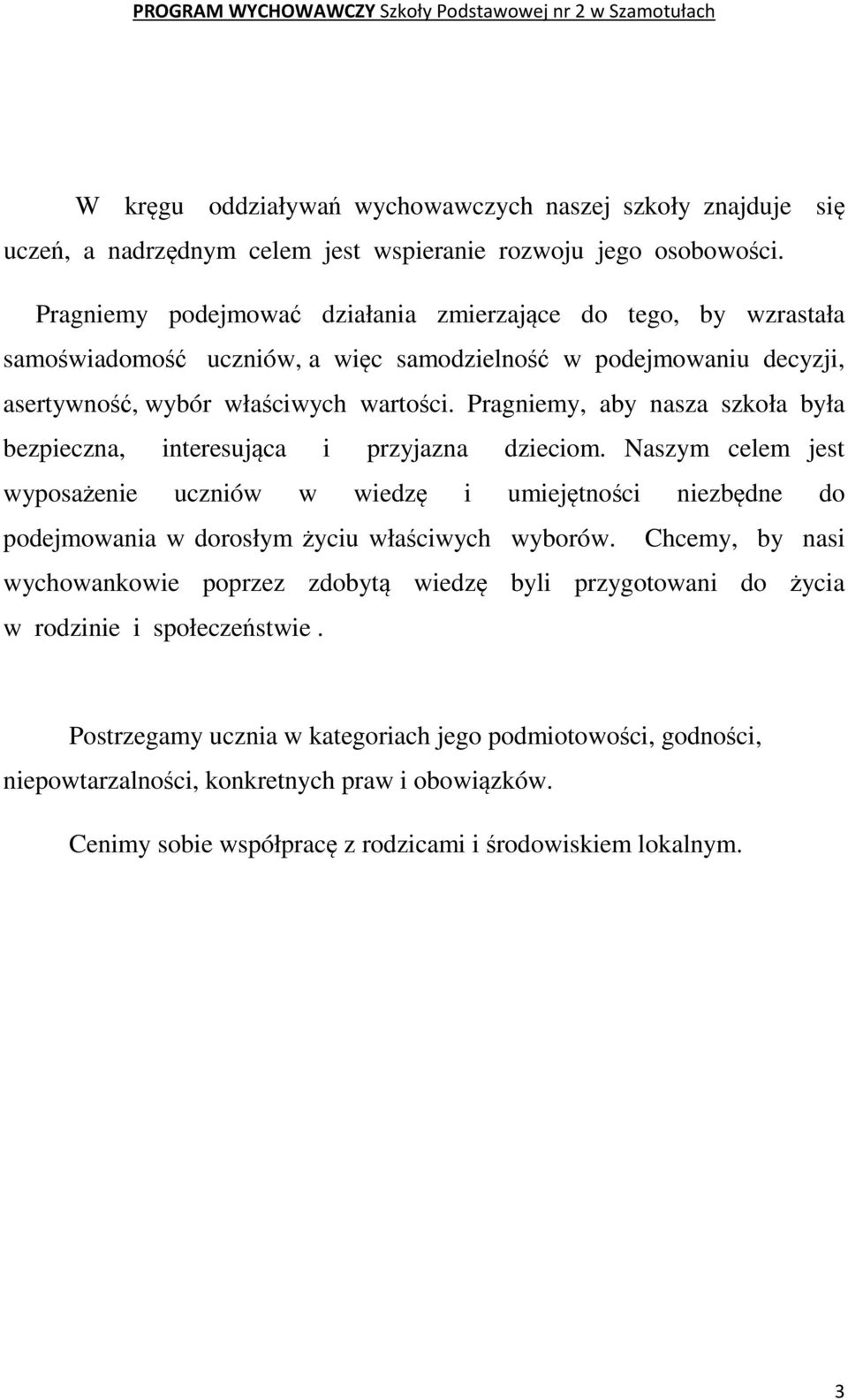 PROGRAM WYCHOWAWCZY Szkoły Podstawowej nr 2 w Szamotułach

W kręgu oddziaływań wychowawczych naszej szkoły znajduje się uczeń, a nadrzędnym celem jest wspieranie rozwoju jego osobowości.

Pragniemy podejmować działania zmierzające do tego, by wzrastała samoświadomość uczniów, a więc samodzielność w podejmowaniu decyzji, asertywność, wybór właściwych wartości. Pragniemy, aby nasza szkoła była bezpieczna, interesująca i przyjazna dzieciom. Naszym celem jest wyposażenie uczniów w wiedzę i umiejętności niezbędne do podejmowania w dorosłym życiu właściwych wyborów. Chcemy, by nasi wychowankowie poprzez zdobytą wiedzę byli przygotowani do życia w rodzinie i społeczeństwie .

Postrzegamy ucznia w kategoriach jego podmiotowości, godności, niepowtarzalności, konkretnych praw i obowiązków.

Cenimy sobie współpracę z rodzicami i środowiskiem lokalnym.

3